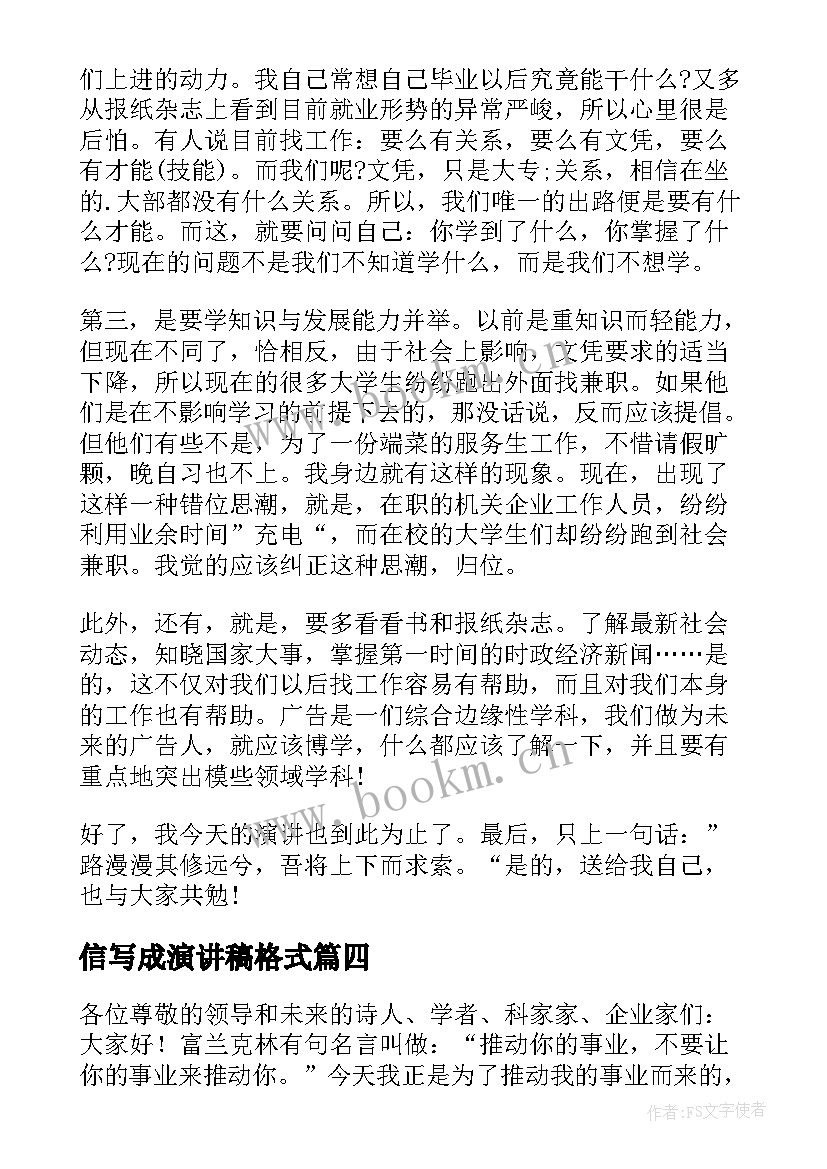 们上进的动力。我自己常想自己毕业以后究竟能干什么?又多从报纸杂志上看到目前就业形势的异常严峻，所以心里很是后怕。有人说目前找工作：要么有关系，要么有文凭，要么有才能(技能)。而我们呢?文凭，只是大专;关系，相信在坐的.大部都没有什么关系。所以，我们唯一的出路便是要有什么才能。而这，就要问问自己：你学到了什么，你掌握了什么?现在的问题不是我们不知道学什么，而是我们不想学。

第三，是要学知识与发展能力并举。以前是重知识而轻能力，但现在不同了，恰相反，由于社会上影响，文凭要求的适当下降，所以现在的很多大学生纷纷跑出外面找兼职。如果他们是在不影响学习的前提下去的，那没话说，反而应该提倡。但他们有些不是，为了一份端菜的服务生工作，不惜请假旷颗，晚自习也不上。我身边就有这样的现象。现在，出现了这样一种错位思潮，就是，在职的机关企业工作人员，纷纷利用业余时间”充电“，而在校的大学生们却纷纷跑到社会兼职。我觉的应该纠正这种思潮，归位。

此外，还有，就是，要多看看书和报纸杂志。了解最新社会动态，知晓国家大事，掌握第一时间的时政经济新闻……是的，这不仅对我们以后找工作容易有帮助，而且对我们本身的工作也有帮助。广告是一们综合边缘性学科，我们做为未来的广告人，就应该博学，什么都应该了解一下，并且要有重点地突出模些领域学科!

好了，我今天的演讲也到此为止了。最后，只上一句话：”路漫漫其修远兮，吾将上下而求索。“是的，送给我自己，也与大家共勉!

信写成演讲稿格式篇四

各位尊敬的领导和未来的诗人、学者、科家家、企业家们：大家好！富兰克林有句名言叫做：“推动你的事业，不要让你的事业来推动你。”今天我正是为了推动我的事业而来的，

www.bookm.cn

作者:FS文字使者